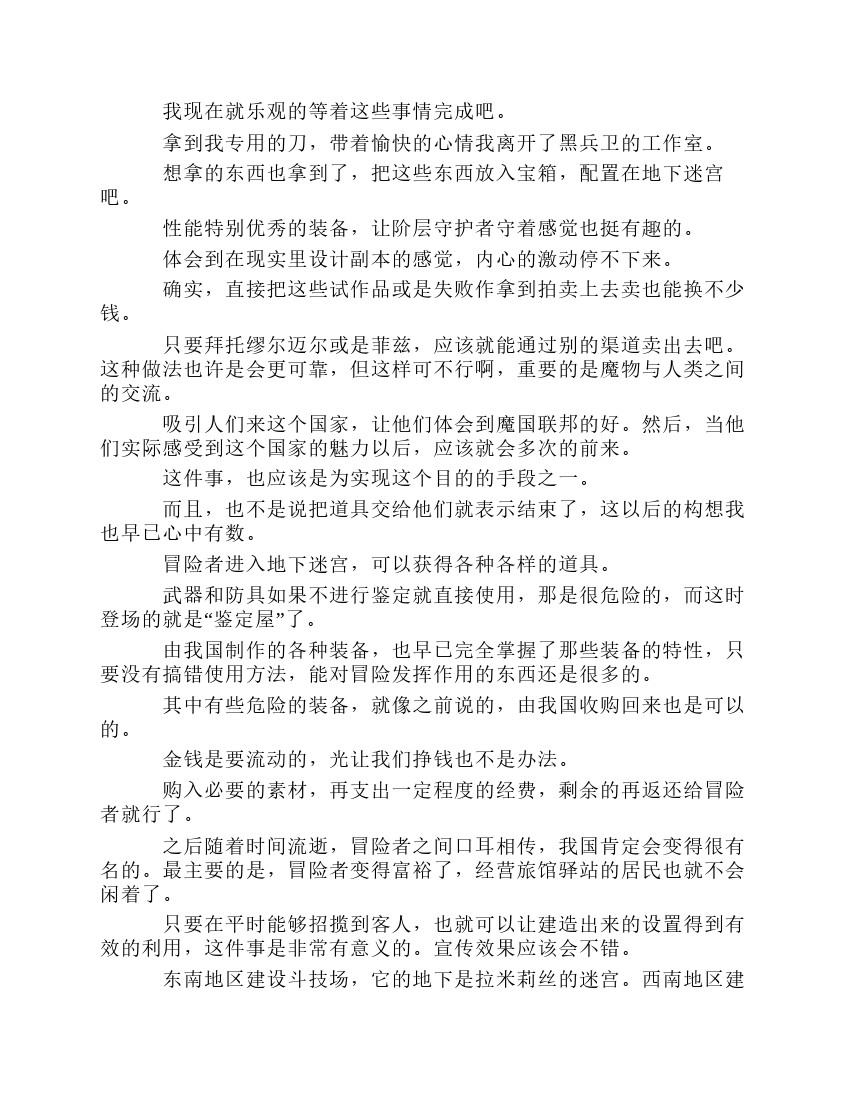 我现在就乐观的等着这些事情完成吧。

拿到我专用的刀，带着愉快的心情我离开了黑兵卫的工作室。

想拿的东西也拿到了，把这些东西放入宝箱，配置在地下迷宫吧。

性能特别优秀的装备，让阶层守护者守着感觉也挺有趣的。

体会到在现实里设计副本的感觉，内心的激动停不下来。

确实，直接把这些试作品或是失败作拿到拍卖上去卖也能换不少钱。

只要拜托缪尔迈尔或是菲兹，应该就能通过别的渠道卖出去吧。这种做法也许是会更可靠，但这样可不行啊，重要的是魔物与人类之间的交流。

吸引人们来这个国家，让他们体会到魔国联邦的好。然后，当他们实际感受到这个国家的魅力以后，应该就会多次的前来。

这件事，也应该是为实现这个目的的手段之一。

而且，也不是说把道具交给他们就表示结束了，这以后的构想我也早已心中有数。

冒险者进入地下迷宫，可以获得各种各样的道具。

武器和防具如果不进行鉴定就直接使用，那是很危险的，而这时登场的就是“鉴定屋”了。

由我国制作的各种装备，也早已完全掌握了那些装备的特性，只要没有搞错使用方法，能对冒险发挥作用的东西还是很多的。

其中有些危险的装备，就像之前说的，由我国收购回来也是可以的。

金钱是要流动的，光让我们挣钱也不是办法。

购入必要的素材，再支出一定程度的经费，剩余的再返还给冒险者就行了。

之后随着时间流逝，冒险者之间口耳相传，我国肯定会变得很有名的。最主要的是，冒险者变得富裕了，经营旅馆驿站的居民也就不会闲着了。

只要在平时能够招揽到客人，也就可以让建造出来的设置得到有效的利用，这件事是非常有意义的。宣传效果应该会不错。

东南地区建设斗技场，它的地下是拉米莉丝的迷宫。西南地区建